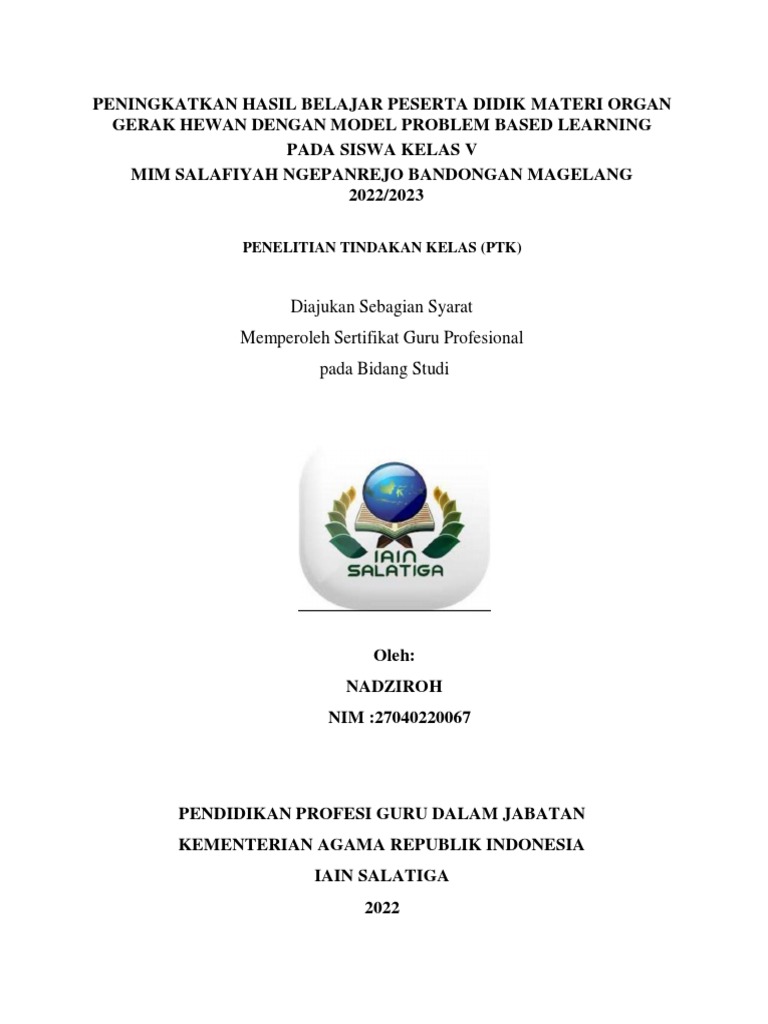 PENINGKATKAN HASIL BELAJAR PESERTA DIDIK MATERI ORGAN GERAK HEWAN DENGAN MODEL PROBLEM BASED LEARNING PADA SISWA KELAS V
MIM SALAFIYAH NGEPANREJO BANDONGAN MAGELANG
2022/2023

PENELITIAN TINDAKAN KELAS (PTK)

Diajukan Sebagian Syarat
Memperoleh Sertifikat Guru Profesional
pada Bidang Studi

IAIN
SALATIGA

Oleh:
NADZIROH
NIM :27040220067

PENDIDIKAN PROFESI GURU DALAM JABATAN
KEMENTERIAN AGAMA REPUBLIK INDONESIA
IAIN SALATIGA
2022